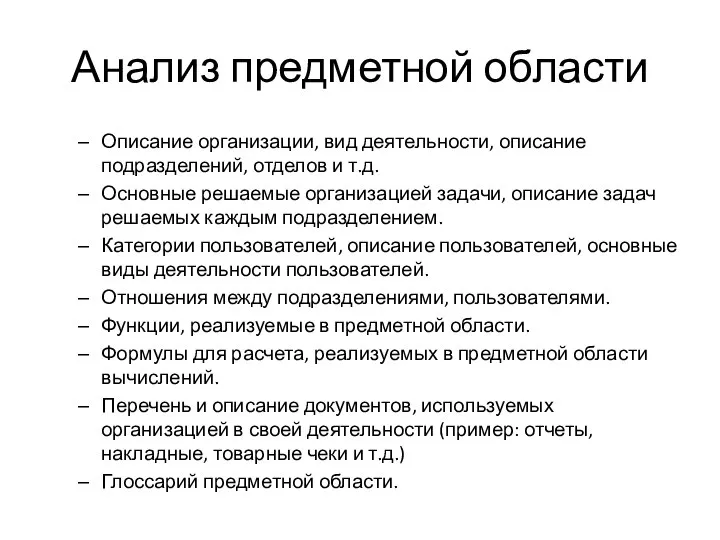 Анализ предметной области

– Описание организации, вид деятельности, описание подразделений, отделов и т.д.
– Основные решаемые организацией задачи, описание задач решаемых каждым подразделением.
– Категории пользователей, описание пользователей, основные виды деятельности пользователей.
– Отношения между подразделениями, пользователями.
– Функции, реализуемые в предметной области.
– Формулы для расчета, реализуемых в предметной области вычислений.
– Перечень и описание документов, используемых организацией в своей деятельности (пример: отчеты, накладные, товарные чеки и т.д.)
– Глоссарий предметной области.